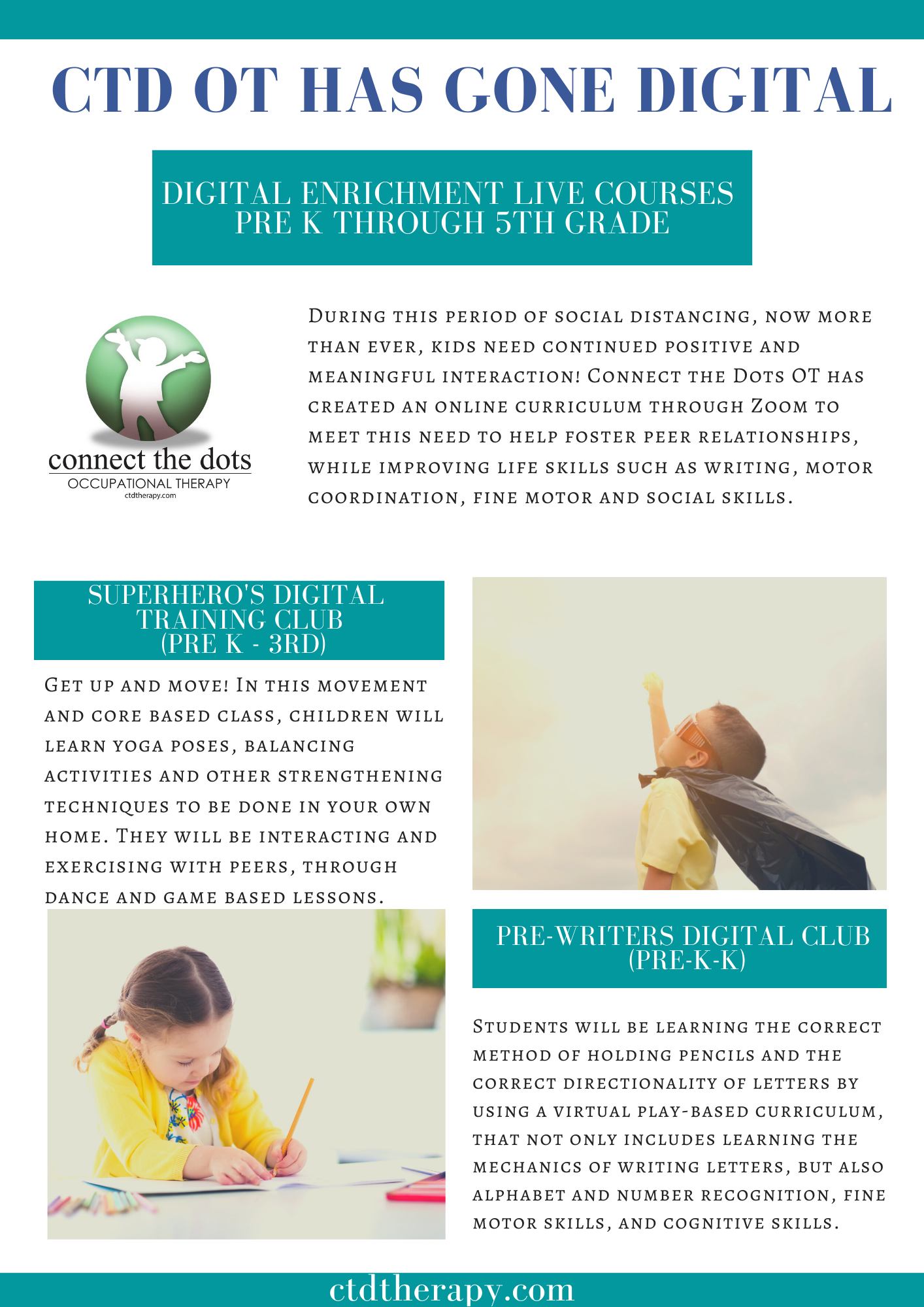 CTD OT HAS GONE DIGITAL

DIGITAL ENRICHMENT LIVE COURSES
PRE K THROUGH 5TH GRADE

connect the dots
OCCUPATIONAL THERAPY
ctdtherapy.com

During this period of social distancing, now more than ever, kids need continued positive and meaningful interaction! Connect the Dots OT has created an online curriculum through Zoom to meet this need to help foster peer relationships, while improving life skills such as writing, motor coordination, fine motor and social skills.

SUPERHERO'S DIGITAL TRAINING CLUB
(PRE K - 3RD)

Get up and move! In this movement and core based class, children will learn yoga poses, balancing activities and other strengthening techniques to be done in your own home. They will be interacting and exercising with peers, through dance and game based lessons.

PRE-WRITERS DIGITAL CLUB
(PRE-K-K)

Students will be learning the correct method of holding pencils and the correct directionality of letters by using a virtual play-based curriculum, that not only includes learning the mechanics of writing letters, but also alphabet and number recognition, fine motor skills, and cognitive skills.

ctdtherapy.com